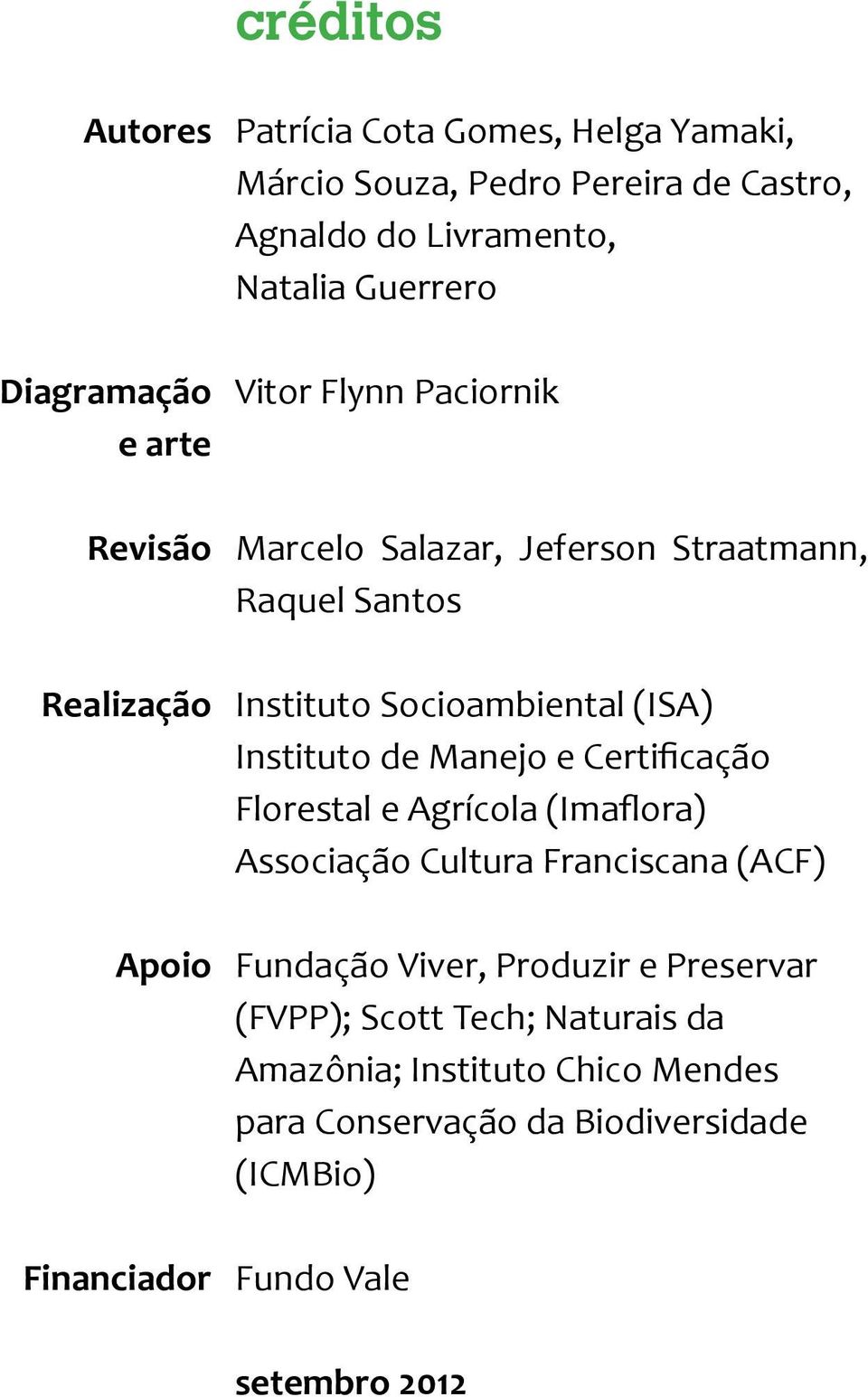 créditos

Autores Patrícia Cota Gomes, Helga Yamaki, Márcio Souza, Pedro Pereira de Castro, Agnaldo do Livramento, Natalia Guerrero

Diagramação e arte Vitor Flynn Paciornik

Revisão Marcelo Salazar, Jeferson Straatmann, Raquel Santos

Realização Instituto Socioambiental (ISA) Instituto de Manejo e Certificação Florestal e Agrícola (Imaflora) Associação Cultura Franciscana (ACF)

Apoio Fundação Viver, Produzir e Preservar (FVPP); Scott Tech; Naturais da Amazônia; Instituto Chico Mendes para Conservação da Biodiversidade (ICMBio)

Financiador Fundo Vale

setembro 2012